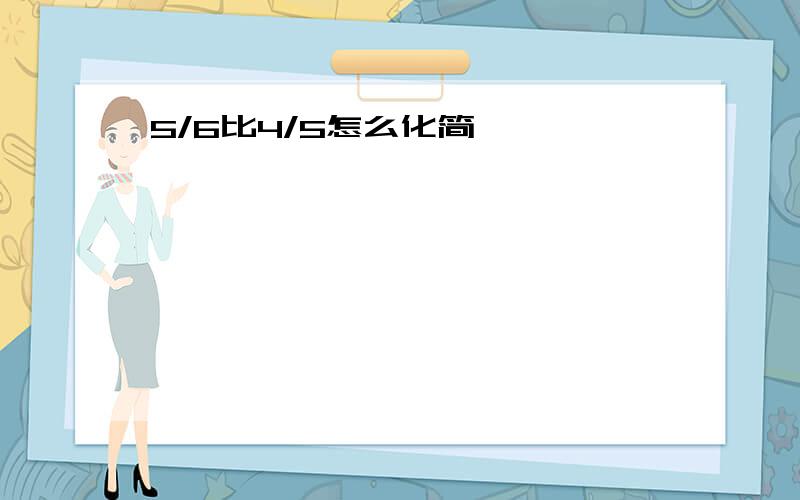 5/6比4/5怎么化简